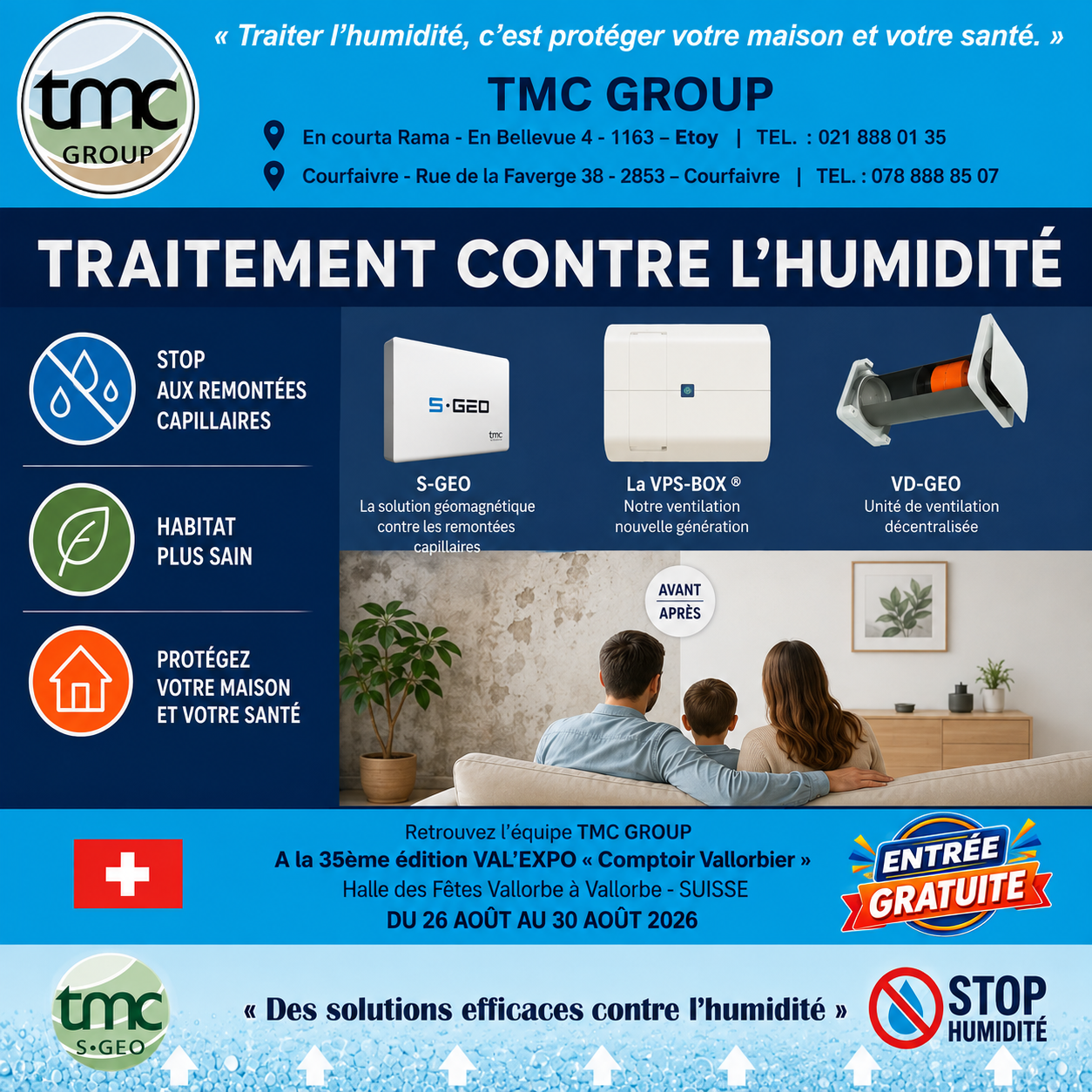 tmc GROUP

« Traiter l'humidité, c'est protéger votre maison et votre santé. »

TMC GROUP

En courta Rama - En Bellevue 4 - 1163 – Etoy | TEL. : 021 888 01 35

Courfaivre - Rue de la Faverge 38 - 2853 – Courfaivre | TEL. : 078 888 85 07

TRAITEMENT CONTRE L'HUMIDITÉ

STOP AUX REMONTÉES CAPILLAIRES

HABITAT PLUS SAIN

PROTÉGEZ VOTRE MAISON ET VOTRE SANTÉ

S·GEO
tmc

S-GEO
La solution géomagnétique contre les remontées capillaires

La VPS-BOX ®
Notre ventilation nouvelle génération

VD-GEO
Unité de ventilation décentralisée

AVANT
APRÈS

Retrouvez l'équipe TMC GROUP
A la 35ème édition VAL'EXPO « Comptoir Vallorbier »
Halle des Fêtes Vallorbe à Vallorbe - SUISSE
DU 26 AOÛT AU 30 AOÛT 2026

ENTRÉE GRATUITE

tmc S·GEO

« Des solutions efficaces contre l'humidité »

STOP HUMIDITÉ